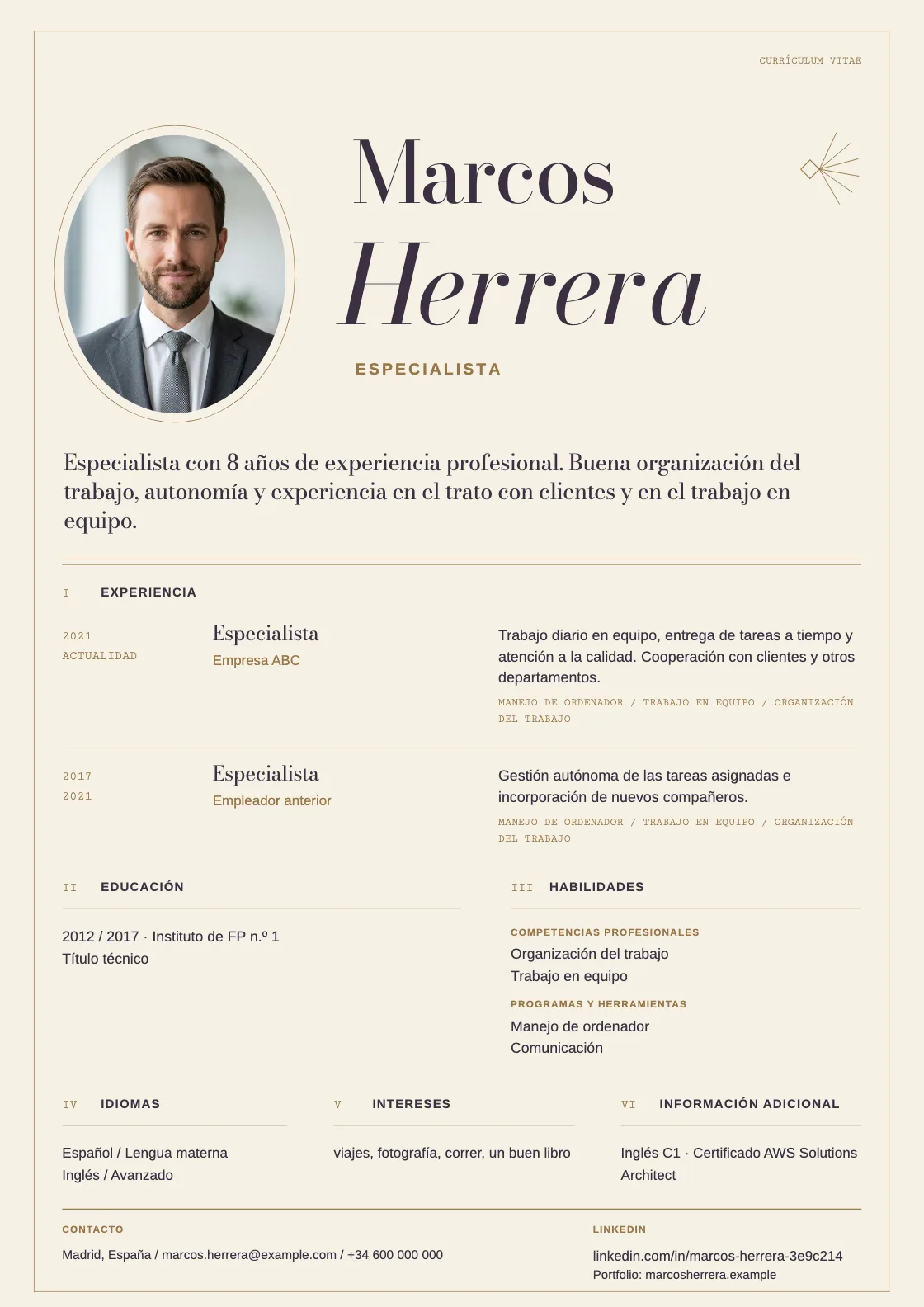 CURRÍCULUM VITAE

Marcos
Herrera

ESPECIALISTA

Especialista con 8 años de experiencia profesional. Buena organización del trabajo, autonomía y experiencia en el trato con clientes y en el trabajo en equipo.

I EXPERIENCIA

2021
ACTUALIDAD

Especialista
Empresa ABC

Trabajo diario en equipo, entrega de tareas a tiempo y atención a la calidad. Cooperación con clientes y otros departamentos.

MANEJO DE ORDENADOR / TRABAJO EN EQUIPO / ORGANIZACIÓN DEL TRABAJO

2017
2021

Especialista
Empleador anterior

Gestión autónoma de las tareas asignadas e incorporación de nuevos compañeros.

MANEJO DE ORDENADOR / TRABAJO EN EQUIPO / ORGANIZACIÓN DEL TRABAJO

II EDUCACIÓN

2012 / 2017 · Instituto de FP n.º 1
Título técnico

III HABILIDADES

COMPETENCIAS PROFESIONALES
Organización del trabajo
Trabajo en equipo

PROGRAMAS Y HERRAMIENTAS
Manejo de ordenador
Comunicación

IV IDIOMAS

Español / Lengua materna
Inglés / Avanzado

V INTERESES

viajes, fotografía, correr, un buen libro

VI INFORMACIÓN ADICIONAL

Inglés C1 · Certificado AWS Solutions Architect

CONTACTO
Madrid, España / marcos.herrera@example.com / +34 600 000 000

LINKEDIN
linkedin.com/in/marcos-herrera-3e9c214
Portfolio: marcosherrera.example